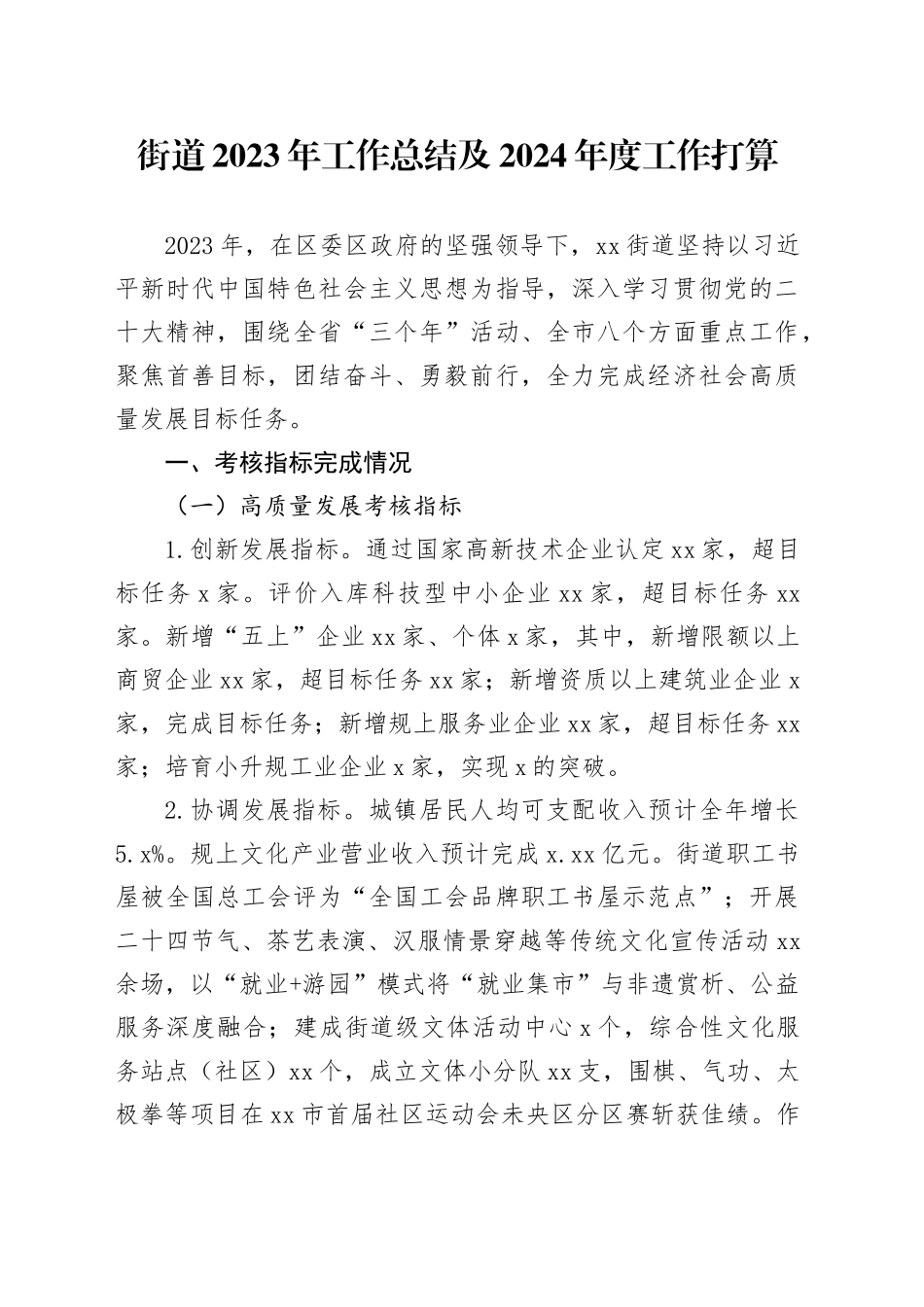 街道2023年工作总结及2024年度工作打算

2023年，在区委区政府的坚强领导下，xx街道坚持以习近平新时代中国特色社会主义思想为指导，深入学习贯彻党的二十大精神，围绕全省“三个年”活动、全市八个方面重点工作，聚焦首善目标，团结奋斗、勇毅前行，全力完成经济社会高质量发展目标任务。

一、考核指标完成情况

（一）高质量发展考核指标

1.创新发展指标。通过国家高新技术企业认定xx家，超目标任务x家。评价入库科技型中小企业xx家，超目标任务xx家。新增“五上”企业xx家、个体x家，其中，新增限额以上商贸企业xx家，超目标任务xx家；新增资质以上建筑业企业x家，完成目标任务；新增规上服务业企业xx家，超目标任务xx家；培育小升规工业企业x家，实现x的突破。

2.协调发展指标。城镇居民人均可支配收入预计全年增长5.x%。规上文化产业营业收入预计完成x.xx亿元。街道职工书屋被全国总工会评为“全国工会品牌职工书屋示范点”；开展二十四节气、茶艺表演、汉服情景穿越等传统文化宣传活动xx余场，以“就业+游园”模式将“就业集市”与非遗赏析、公益服务深度融合；建成街道级文体活动中心x个，综合性文化服务站点（社区）xx个，成立文体小分队xx支，围棋、气功、太极拳等项目在xx市首届社区运动会未央区分区赛斩获佳绩。作